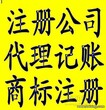 注册公司
代理记账
商标注册